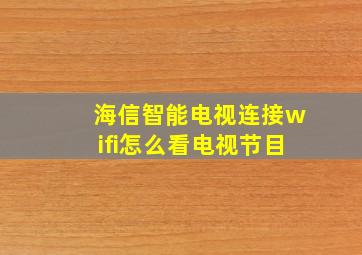 海信智能电视连接wifi怎么看电视节目